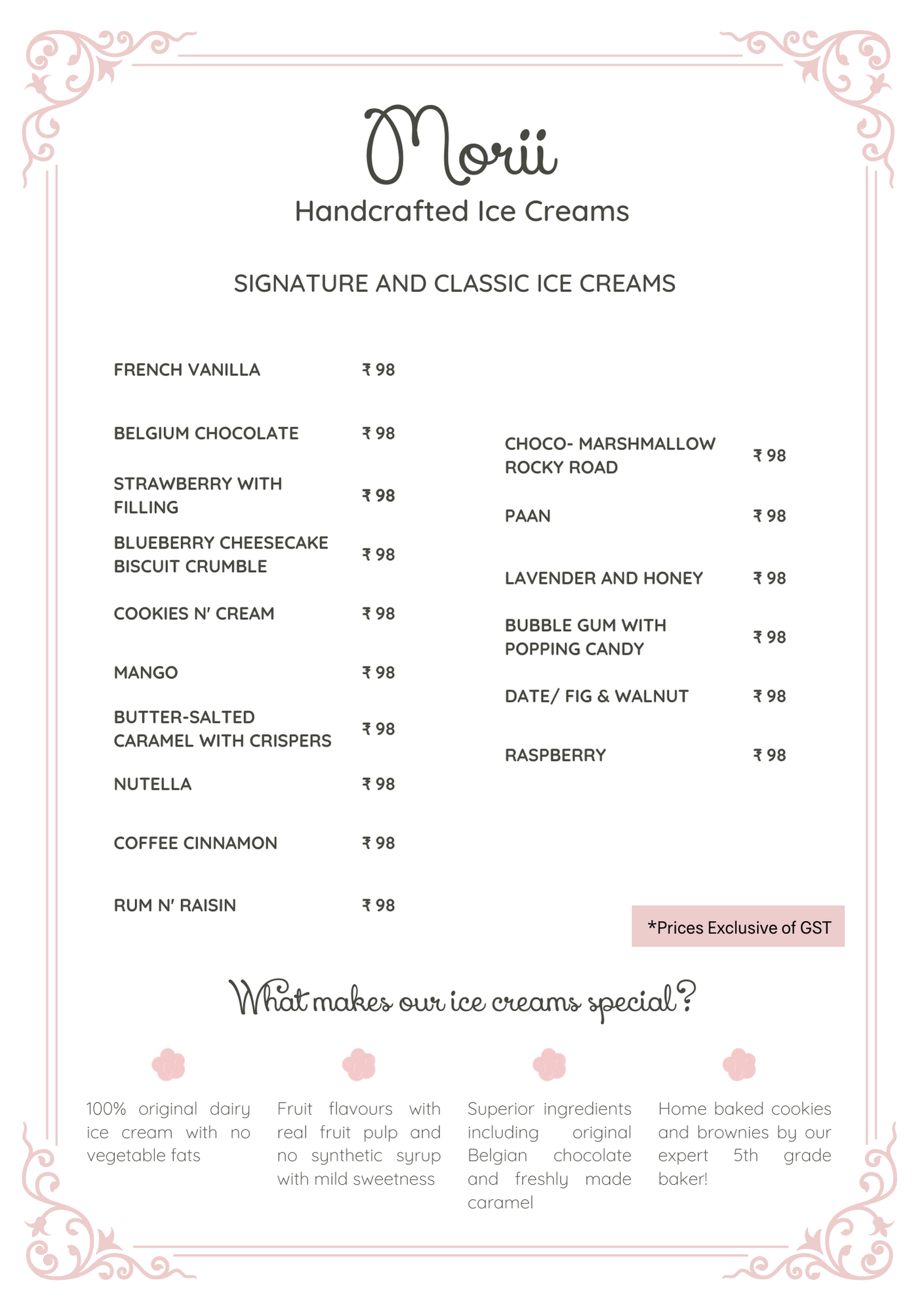 Morii
Handcrafted Ice Creams

SIGNATURE AND CLASSIC ICE CREAMS

FRENCH VANILLA ₹ 98

BELGIUM CHOCOLATE ₹ 98

STRAWBERRY WITH FILLING ₹ 98

BLUEBERRY CHEESECAKE BISCUIT CRUMBLE ₹ 98

COOKIES N' CREAM ₹ 98

MANGO ₹ 98

BUTTER-SALTED CARAMEL WITH CRISPERS ₹ 98

NUTELLA ₹ 98

COFFEE CINNAMON ₹ 98

RUM N' RAISIN ₹ 98

CHOCO- MARSHMALLOW ROCKY ROAD ₹ 98

PAAN ₹ 98

LAVENDER AND HONEY ₹ 98

BUBBLE GUM WITH POPPING CANDY ₹ 98

DATE/ FIG & WALNUT ₹ 98

RASPBERRY ₹ 98

*Prices Exclusive of GST

What makes our ice creams special?

100% original dairy ice cream with no vegetable fats

Fruit flavours with real fruit pulp and no synthetic syrup with mild sweetness

Superior ingredients including original Belgian chocolate and freshly made caramel

Home baked cookies and brownies by our expert 5th grade baker!